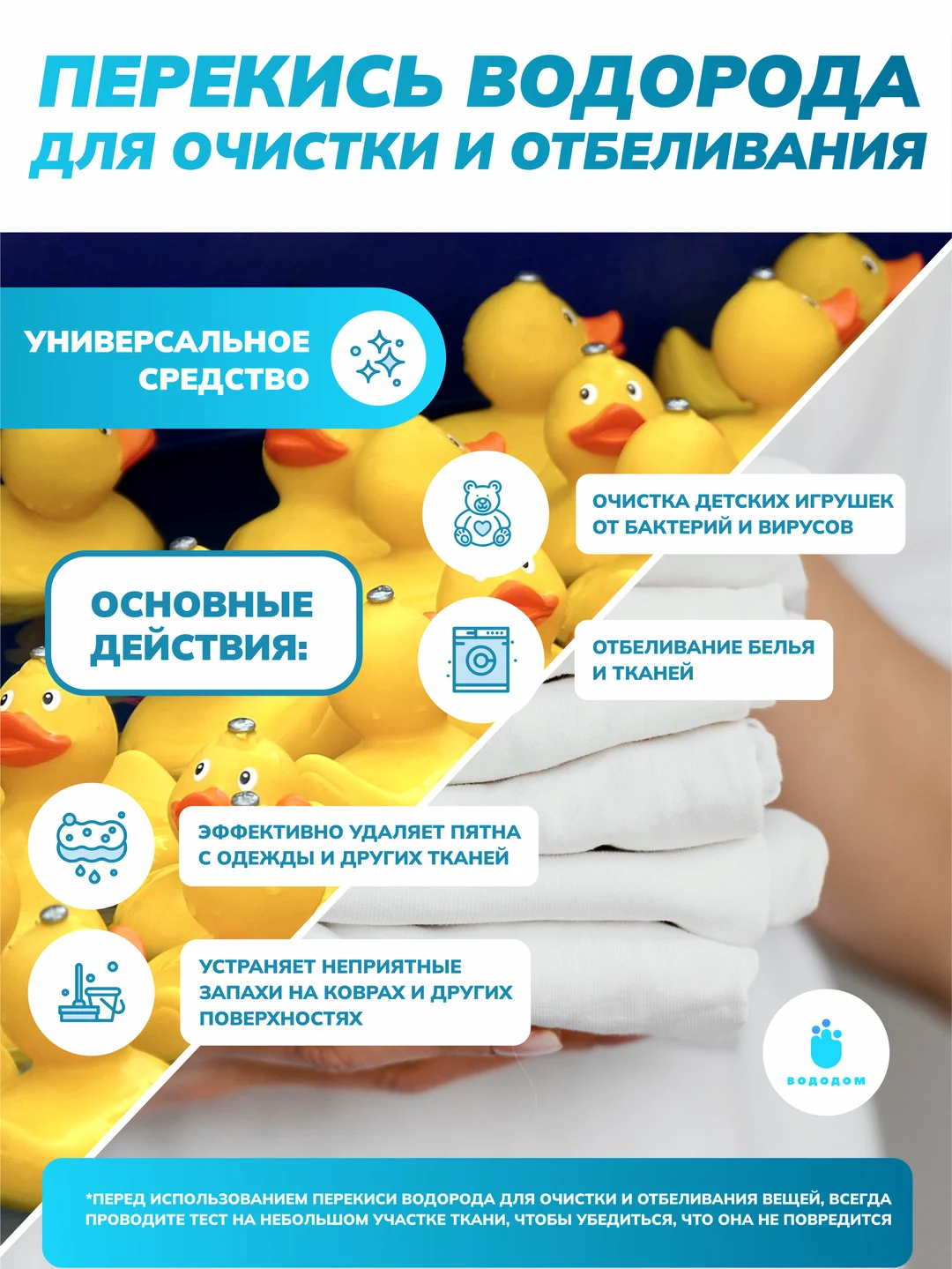 ПЕРЕКИСЬ ВОДОРОДА
ДЛЯ ОЧИСТКИ И ОТБЕЛИВАНИЯ

УНИВЕРСАЛЬНОЕ СРЕДСТВО

ОСНОВНЫЕ ДЕЙСТВИЯ:

ОЧИСТКА ДЕТСКИХ ИГРУШЕК ОТ БАКТЕРИЙ И ВИРУСОВ

ОТБЕЛИВАНИЕ БЕЛЬЯ И ТКАНЕЙ

ЭФФЕКТИВНО УДАЛЯЕТ ПЯТНА С ОДЕЖДЫ И ДРУГИХ ТКАНЕЙ

УСТРАНЯЕТ НЕПРИЯТНЫЕ ЗАПАХИ НА КОВРАХ И ДРУГИХ ПОВЕРХНОСТЯХ

ВОДОДОМ

*ПЕРЕД ИСПОЛЬЗОВАНИЕМ ПЕРЕКИСИ ВОДОРОДА ДЛЯ ОЧИСТКИ И ОТБЕЛИВАНИЯ ВЕЩЕЙ, ВСЕГДА ПРОВОДИТЕ ТЕСТ НА НЕБОЛЬШОМ УЧАСТКЕ ТКАНИ, ЧТОБЫ УБЕДИТЬСЯ, ЧТО ОНА НЕ ПОВРЕДИТСЯ